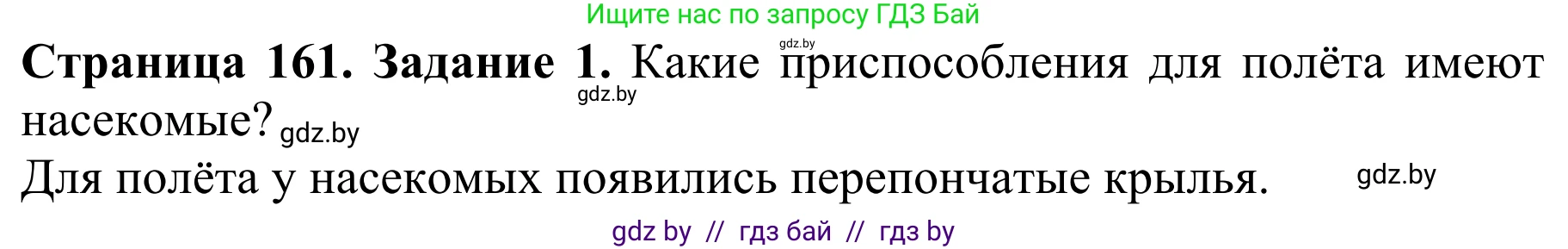 Ищите нас по запросу ГДЗ Бай

gdz.by

**Страница 161. Задание 1.** Какие приспособления для полёта имеют насекомые?

gdz.by

gdz.by

Для полёта у насекомых появились перепончатые крылья.

gdz.by

gdz by // гдз бай // гдз by